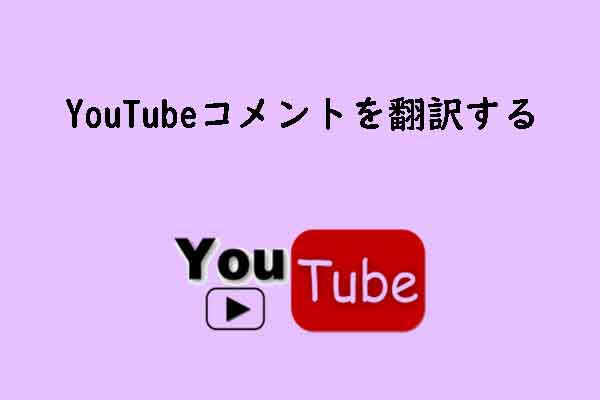 YouTubeコメントを翻訳する

You Tube